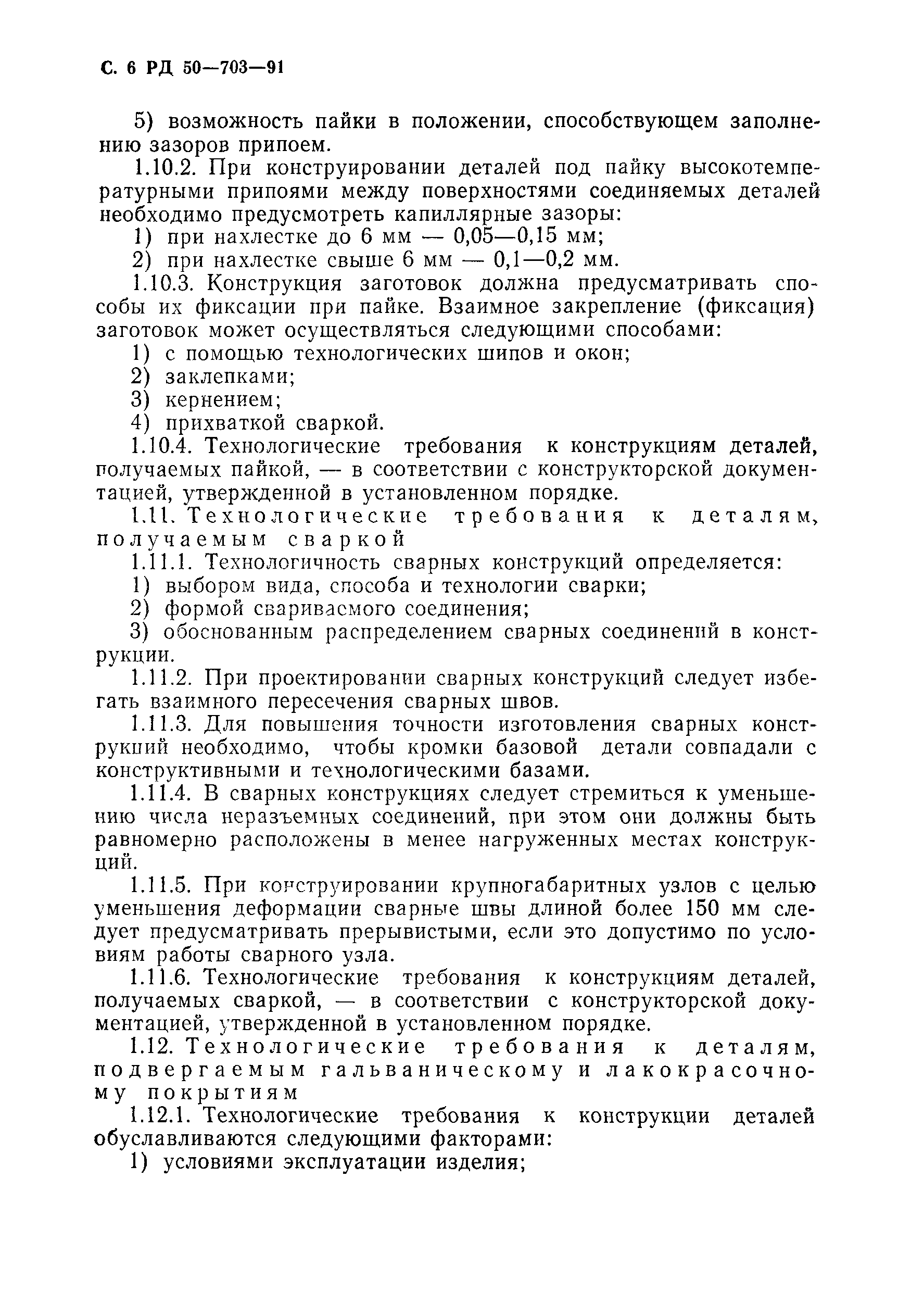 С. 6 РД 50—703—91

5) возможность пайки в положении, способствующем заполнению зазоров припоем.

1.10.2. При конструировании деталей под пайку высокотемпературными припоями между поверхностями соединяемых деталей необходимо предусмотреть капиллярные зазоры:

1) при нахлестке до 6 мм — 0,05—0,15 мм;

2) при нахлестке свыше 6 мм — 0,1—0,2 мм.

1.10.3. Конструкция заготовок должна предусматривать способы их фиксации при пайке. Взаимное закрепление (фиксация) заготовок может осуществляться следующими способами:

1) с помощью технологических шипов и окон;

2) заклепками;

3) кернением;

4) прихваткой сваркой.

1.10.4. Технологические требования к конструкциям деталей, получаемых пайкой, — в соответствии с конструкторской документацией, утвержденной в установленном порядке.

1.11. Технологические требования к деталям, получаемым сваркой

1.11.1. Технологичность сварных конструкций определяется:

1) выбором вида, способа и технологии сварки;

2) формой свариваемого соединения;

3) обоснованным распределением сварных соединений в конструкции.

1.11.2. При проектировании сварных конструкций следует избегать взаимного пересечения сварных швов.

1.11.3. Для повышения точности изготовления сварных конструкций необходимо, чтобы кромки базовой детали совпадали с конструктивными и технологическими базами.

1.11.4. В сварных конструкциях следует стремиться к уменьшению числа неразъемных соединений, при этом они должны быть равномерно расположены в менее нагруженных местах конструкций.

1.11.5. При конструировании крупногабаритных узлов с целью уменьшения деформации сварные швы длиной более 150 мм следует предусматривать прерывистыми, если это допустимо по условиям работы сварного узла.

1.11.6. Технологические требования к конструкциям деталей, получаемых сваркой, — в соответствии с конструкторской документацией, утвержденной в установленном порядке.

1.12. Технологические требования к деталям, подвергаемым гальваническому и лакокрасочному покрытиям

1.12.1. Технологические требования к конструкции деталей обуславливаются следующими факторами:

1) условиями эксплуатации изделия;